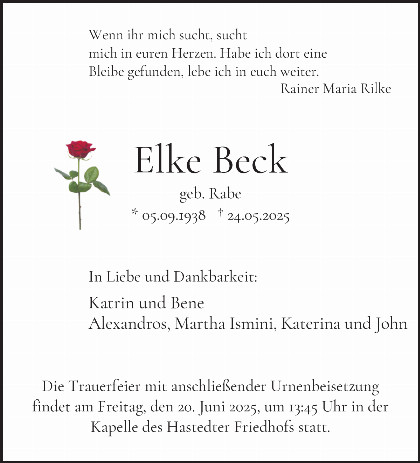 Wenn ihr mich sucht, sucht
mich in euren Herzen. Habe ich dort eine
Bleibe gefunden, lebe ich in euch weiter.
Rainer Maria Rilke

Elke Beck

geb. Rabe

* 05.09.1938 † 24.05.2025

In Liebe und Dankbarkeit:

Katrin und Bene
Alexandros, Martha Ismini, Katerina und John

Die Trauerfeier mit anschließender Urnenbeisetzung findet am Freitag, den 20. Juni 2025, um 13:45 Uhr in der Kapelle des Hastedter Friedhofs statt.